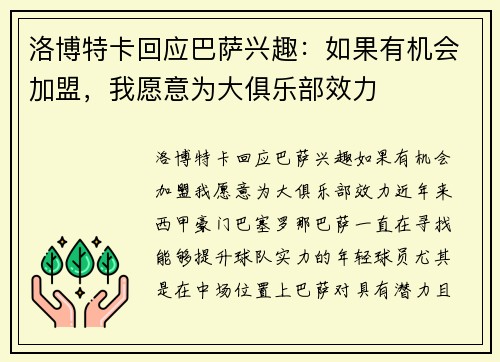 洛博特卡回应巴萨兴趣：如果有机会加盟，我愿意为大俱乐部效力

洛博特卡回应巴萨兴趣如果有机会加盟我愿意为大俱乐部效力近年来西甲豪门巴塞罗那巴萨一直在寻找能够提升球队实力的年轻球员尤其是在中场位置上巴萨对具有潜力且